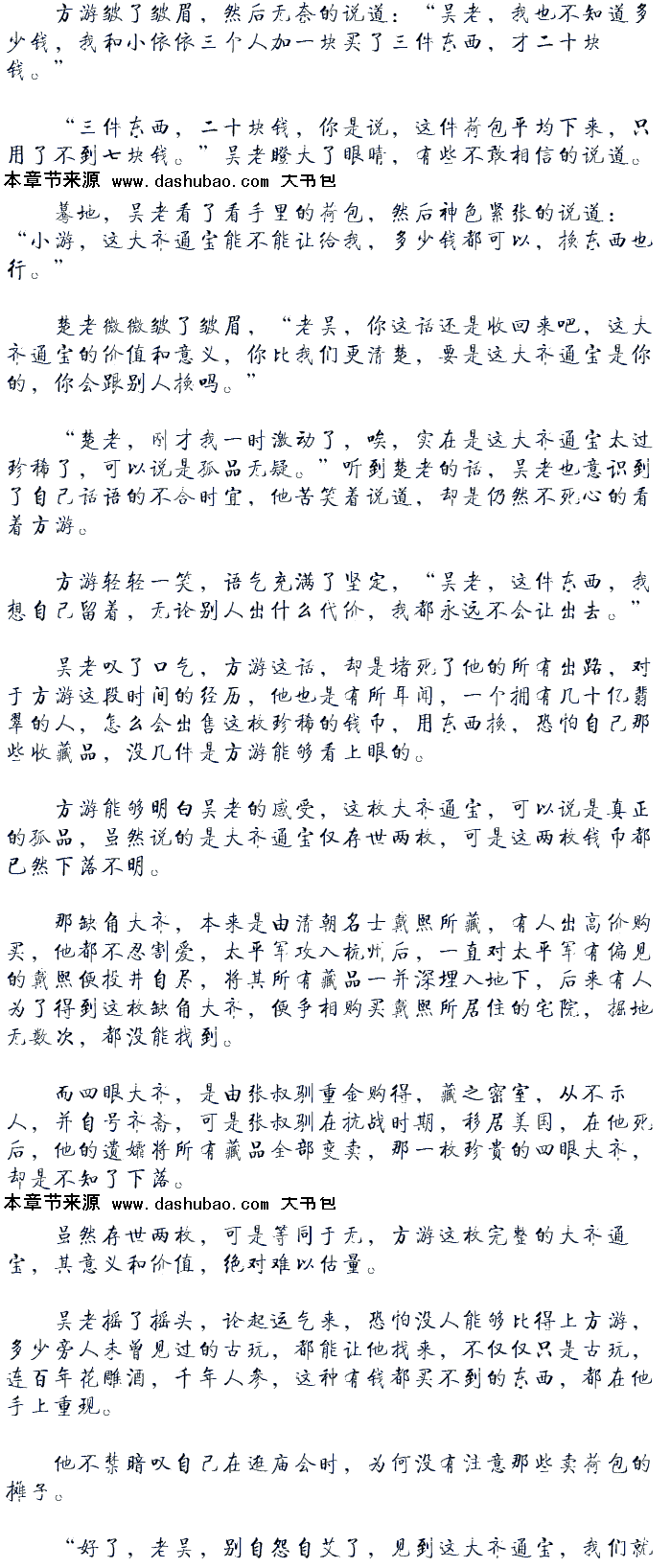 方游皱了皱眉，然后无奈的说道：“吴老，我也不知道多少钱，我和小依依三个人加一块买了三件东西，才二十块钱。”

“三件东西，二十块钱，你是说，这件荷包平均下来，只用了不到七块钱。”吴老瞪大了眼睛，有些不敢相信的说道。

本章节来源 www.dashubao.com 大书包

蓦地，吴老看了看手里的荷包，然后神色紧张的说道：“小游，这大齐通宝能不能让给我，多少钱都可以，换东西也行。”

楚老微微皱了皱眉，“老吴，你这话还是收回来吧，这大齐通宝的价值和意义，你比我们更清楚，要是这大齐通宝是你的，你会跟别人换吗。”

“楚老，刚才我一时激动了，唉，实在是这大齐通宝太过珍稀了，可以说是孤品无疑。”听到楚老的话，吴老也意识到了自己话语的不合时宜，他苦笑着说道，却是仍然不死心的看着方游。

方游轻轻一笑，语气充满了坚定，“吴老，这件东西，我想自己留着，无论别人出什么代价，我都永远不会让出去。”

吴老叹了口气，方游这话，却是堵死了他的所有出路，对于方游这段时间的经历，他也是有所耳闻，一个拥有几十亿翡翠的人，怎么会出售这枚珍稀的钱币，用东西换，恐怕自己那些收藏品，没几件是方游能够看上眼的。

方游能够明白吴老的感受，这枚大齐通宝，可以说是真正的孤品，虽然说的是大齐通宝仅存世两枚，可是这两枚钱币都已然下落不明。

那缺角大齐，本来是由清朝名士戴熙所藏，有人出高价购买，他都不忍割爱，太平军攻入杭州后，一直对太平军有偏见的戴熙便投井自尽，将其所有藏品一并深埋入地下，后来有人为了得到这枚缺角大齐，便争相购买戴熙所居住的宅院，掘地无数次，都没能找到。

而四眼大齐，是由张叔驯重金购得，藏之密室，从不示人，并自号齐斋，可是张叔驯在抗战时期，移居美国，在他死后，他的遗孀将所有藏品全部变卖，那一枚珍贵的四眼大齐，却是不知了下落。

本章节来源 www.dashubao.com 大书包

虽然存世两枚，可是等同于无，方游这枚完整的大齐通宝，其意义和价值，绝对难以估量。

吴老摇了摇头，论起运气来，恐怕没人能够比得上方游，多少旁人未曾见过的古玩，都能让他找来，不仅仅只是古玩，连百年花雕酒，千年人参，这种有钱都买不到的东西，都在他手上重现。

他不禁暗叹自己在逛庙会时，为何没有注意那些卖荷包的摊子。

“好了，老吴，别自怨自艾了，见到这大齐通宝，我们就